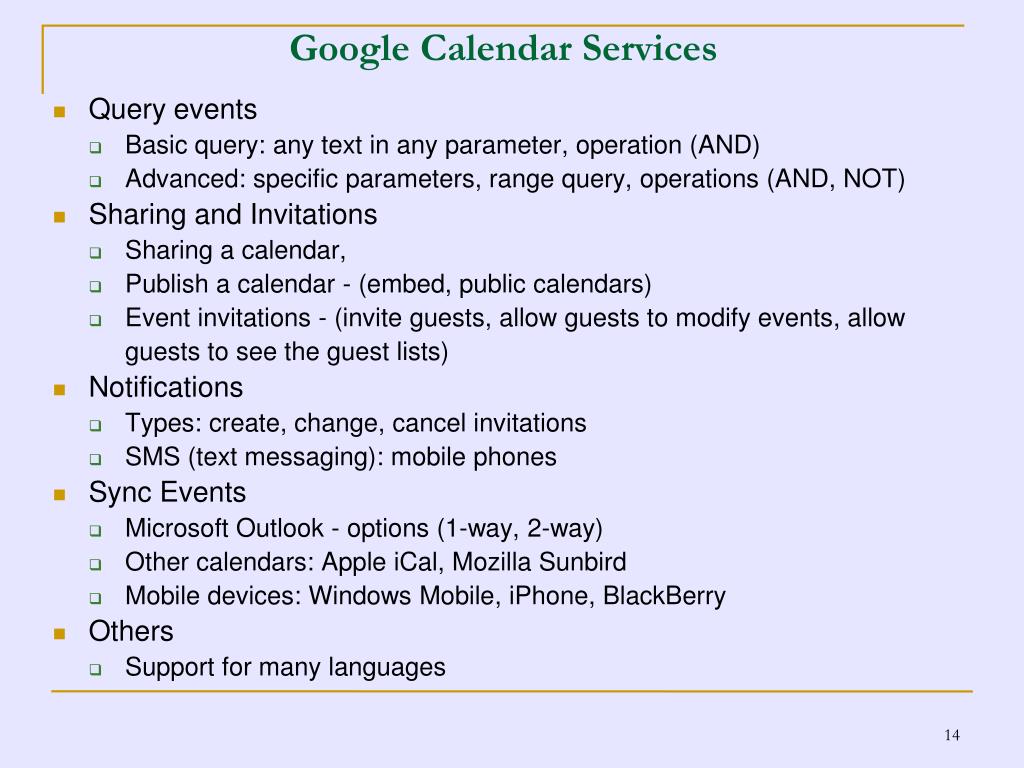 Google Calendar Services

- Query events
  - Basic query: any text in any parameter, operation (AND)
  - Advanced: specific parameters, range query, operations (AND, NOT)
- Sharing and Invitations
  - Sharing a calendar,
  - Publish a calendar - (embed, public calendars)
  - Event invitations - (invite guests, allow guests to modify events, allow guests to see the guest lists)
- Notifications
  - Types: create, change, cancel invitations
  - SMS (text messaging): mobile phones
- Sync Events
  - Microsoft Outlook - options (1-way, 2-way)
  - Other calendars: Apple iCal, Mozilla Sunbird
  - Mobile devices: Windows Mobile, iPhone, BlackBerry
- Others
  - Support for many languages

14